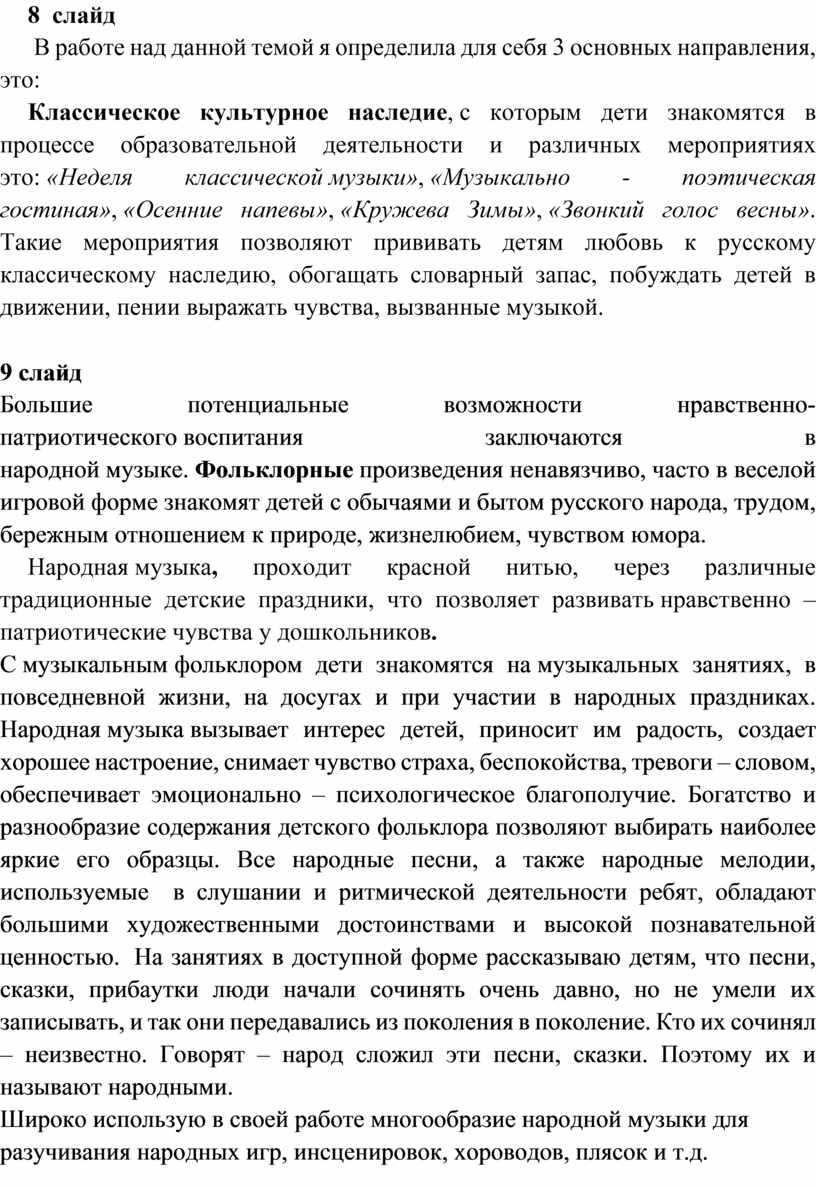 8 слайд

В работе над данной темой я определила для себя 3 основных направления, это:

Классическое культурное наследие, с которым дети знакомятся в процессе образовательной деятельности и различных мероприятиях это: «Неделя классической музыки», «Музыкально - поэтическая гостиная», «Осенние напевы», «Кружева Зимы», «Звонкий голос весны». Такие мероприятия позволяют прививать детям любовь к русскому классическому наследию, обогащать словарный запас, побуждать детей в движении, пении выражать чувства, вызванные музыкой.

9 слайд

Большие потенциальные возможности нравственно-патриотического воспитания заключаются в народной музыке. Фольклорные произведения ненавязчиво, часто в веселой игровой форме знакомят детей с обычаями и бытом русского народа, трудом, бережным отношением к природе, жизнелюбием, чувством юмора.

Народная музыка, проходит красной нитью, через различные традиционные детские праздники, что позволяет развивать нравственно – патриотические чувства у дошкольников.

С музыкальным фольклором дети знакомятся на музыкальных занятиях, в повседневной жизни, на досугах и при участии в народных праздниках. Народная музыка вызывает интерес детей, приносит им радость, создает хорошее настроение, снимает чувство страха, беспокойства, тревоги – словом, обеспечивает эмоционально – психологическое благополучие. Богатство и разнообразие содержания детского фольклора позволяют выбирать наиболее яркие его образцы. Все народные песни, а также народные мелодии, используемые в слушании и ритмической деятельности ребят, обладают большими художественными достоинствами и высокой познавательной ценностью. На занятиях в доступной форме рассказываю детям, что песни, сказки, прибаутки люди начали сочинять очень давно, но не умели их записывать, и так они передавались из поколения в поколение. Кто их сочинял – неизвестно. Говорят – народ сложил эти песни, сказки. Поэтому их и называют народными.

Широко использую в своей работе многообразие народной музыки для разучивания народных игр, инсценировок, хороводов, плясок и т.д.